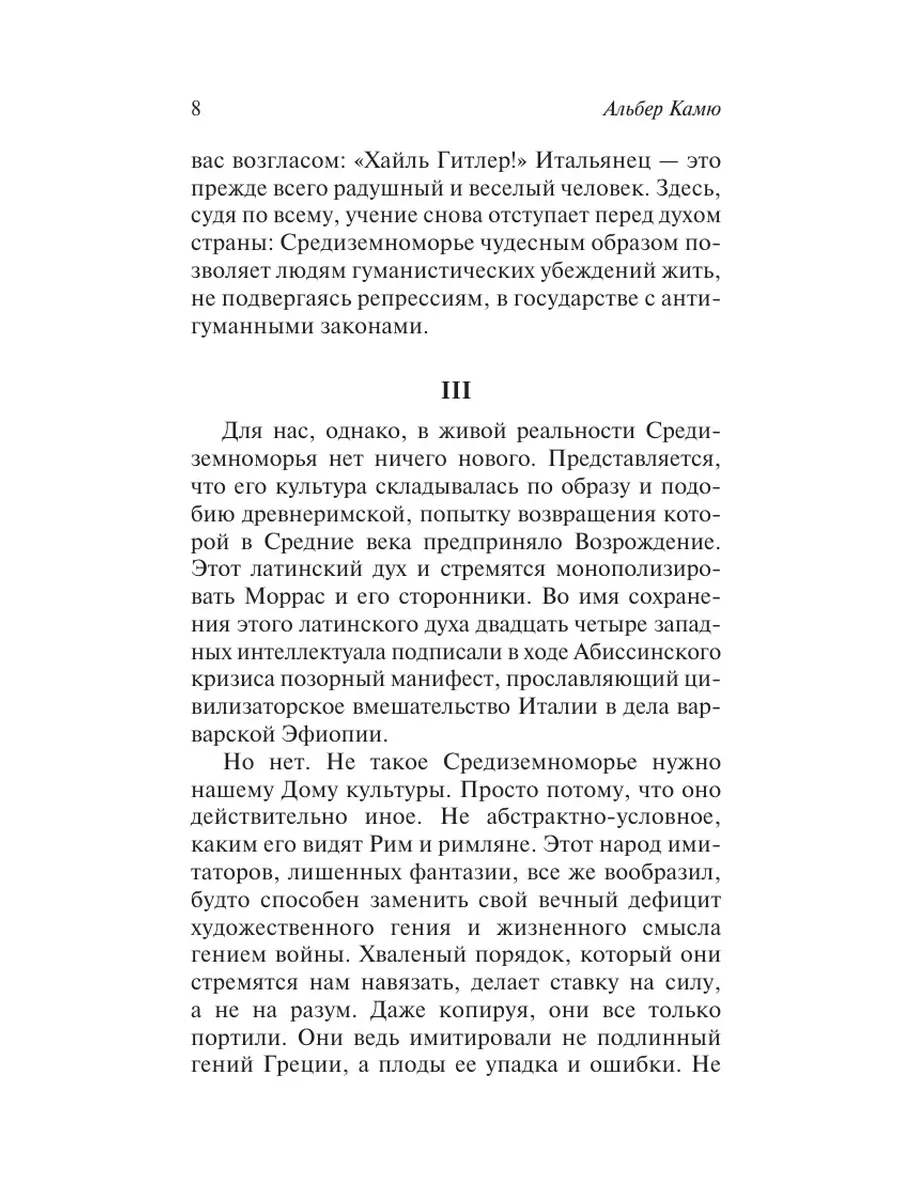 8 Альбер Камю

вас возгласом: «Хайль Гитлер!» Итальянец — это прежде всего радушный и веселый человек. Здесь, судя по всему, учение снова отступает перед духом страны: Средиземноморье чудесным образом позволяет людям гуманистических убеждений жить, не подвергаясь репрессиям, в государстве с антигуманными законами.

III

Для нас, однако, в живой реальности Средиземноморья нет ничего нового. Представляется, что его культура складывалась по образу и подобию древнеримской, попытку возвращения которой в Средние века предприняло Возрождение. Этот латинский дух и стремятся монополизировать Моррас и его сторонники. Во имя сохранения этого латинского духа двадцать четыре западных интеллектуала подписали в ходе Абиссинского кризиса позорный манифест, прославляющий цивилизаторское вмешательство Италии в дела варварской Эфиопии.

Но нет. Не такое Средиземноморье нужно нашему Дому культуры. Просто потому, что оно действительно иное. Не абстрактно-условное, каким его видят Рим и римляне. Этот народ имитаторов, лишенных фантазии, все же вообразил, будто способен заменить свой вечный дефицит художественного гения и жизненного смысла гением войны. Хваленый порядок, который они стремятся нам навязать, делает ставку на силу, а не на разум. Даже копируя, они все только портили. Они ведь имитировали не подлинный гений Греции, а плоды ее упадка и ошибки. Не